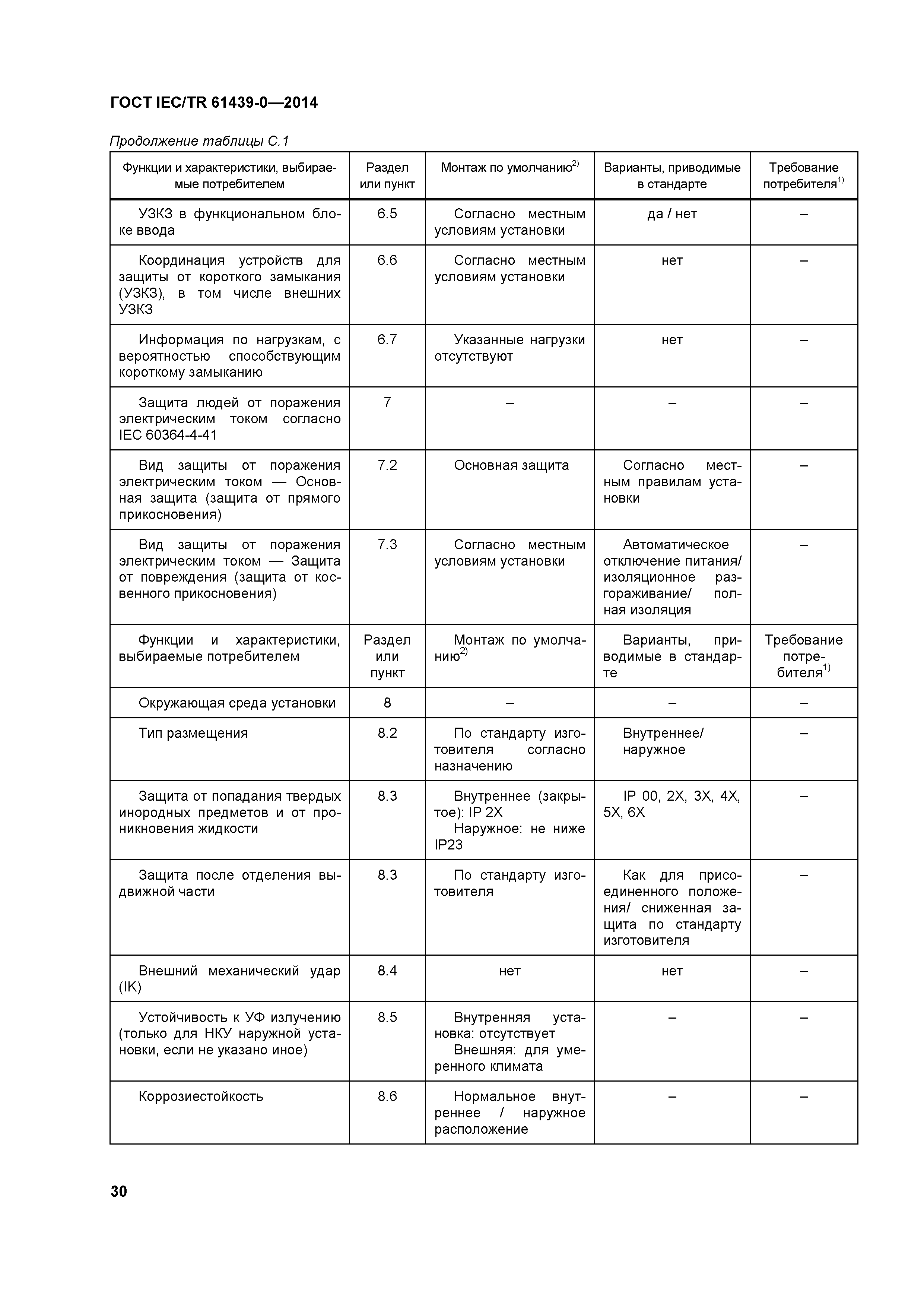 ГОСТ IEC/TR 61439-0—2014

Продолжение таблицы С.1

| Функции и характеристики, выбираемые потребителем | Раздел или пункт | Монтаж по умолчанию$^{2)}$ | Варианты, приводимые в стандарте | Требование потребителя$^{1)}$ |
|---|---|---|---|---|
| УЗКЗ в функциональном блоке ввода | 6.5 | Согласно местным условиям установки | да / нет | – |
| Координация устройств для защиты от короткого замыкания (УЗКЗ), в том числе внешних УЗКЗ | 6.6 | Согласно местным условиям установки | нет | – |
| Информация по нагрузкам, с вероятностью способствующим короткому замыканию | 6.7 | Указанные нагрузки отсутствуют | нет | – |
| Защита людей от поражения электрическим током согласно IEC 60364-4-41 | 7 | – | – | – |
| Вид защиты от поражения электрическим током — Основная защита (защита от прямого прикосновения) | 7.2 | Основная защита | Согласно местным правилам установки | – |
| Вид защиты от поражения электрическим током — Защита от повреждения (защита от косвенного прикосновения) | 7.3 | Согласно местным условиям установки | Автоматическое отключение питания/ изоляционное разгораживание/ полная изоляция | – |
| Функции и характеристики, выбираемые потребителем | Раздел или пункт | Монтаж по умолчанию$^{2)}$ | Варианты, приводимые в стандарте | Требование потребителя$^{1)}$ |
| Окружающая среда установки | 8 | – | – | – |
| Тип размещения | 8.2 | По стандарту изготовителя согласно назначению | Внутреннее/ наружное | – |
| Защита от попадания твердых инородных предметов и от проникновения жидкости | 8.3 | Внутреннее (закрытое): IP 2X Наружное: не ниже IP23 | IP 00, 2X, 3X, 4X, 5X, 6X | – |
| Защита после отделения выдвижной части | 8.3 | По стандарту изготовителя | Как для присоединенного положения/ сниженная защита по стандарту изготовителя | – |
| Внешний механический удар (IK) | 8.4 | нет | нет | – |
| Устойчивость к УФ излучению (только для НКУ наружной установки, если не указано иное) | 8.5 | Внутренняя установка: отсутствует Внешняя: для умеренного климата | – | – |
| Коррозиестойкость | 8.6 | Нормальное внутреннее / наружное расположение | – | – |

30